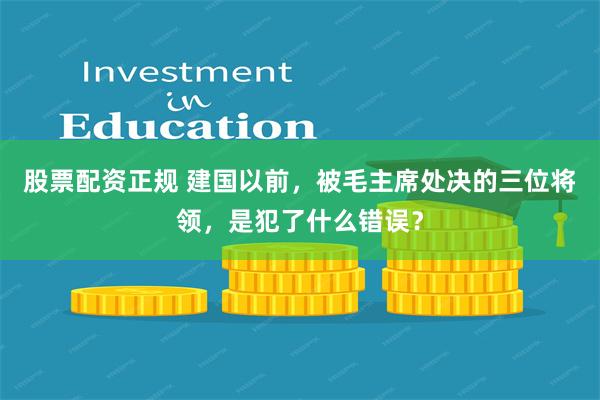 Investment
in
Education

股票配资正规 建国以前，被毛主席处决的三位将领，是犯了什么错误？